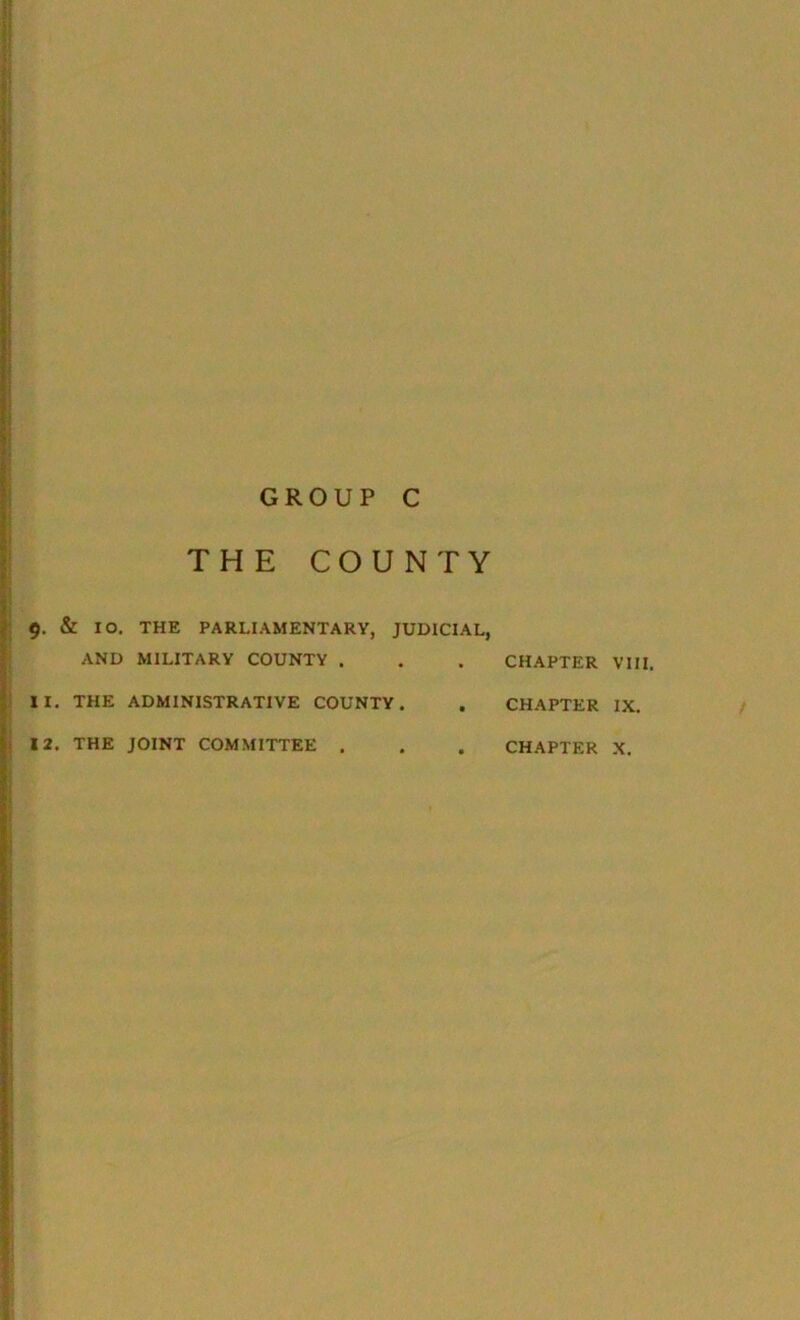 GROUP C

THE COUNTY

9. & 10. THE PARLIAMENTARY, JUDICIAL, AND MILITARY COUNTY . . . CHAPTER VIII.

11. THE ADMINISTRATIVE COUNTY. . CHAPTER IX.

12. THE JOINT COMMITTEE . . . CHAPTER X.